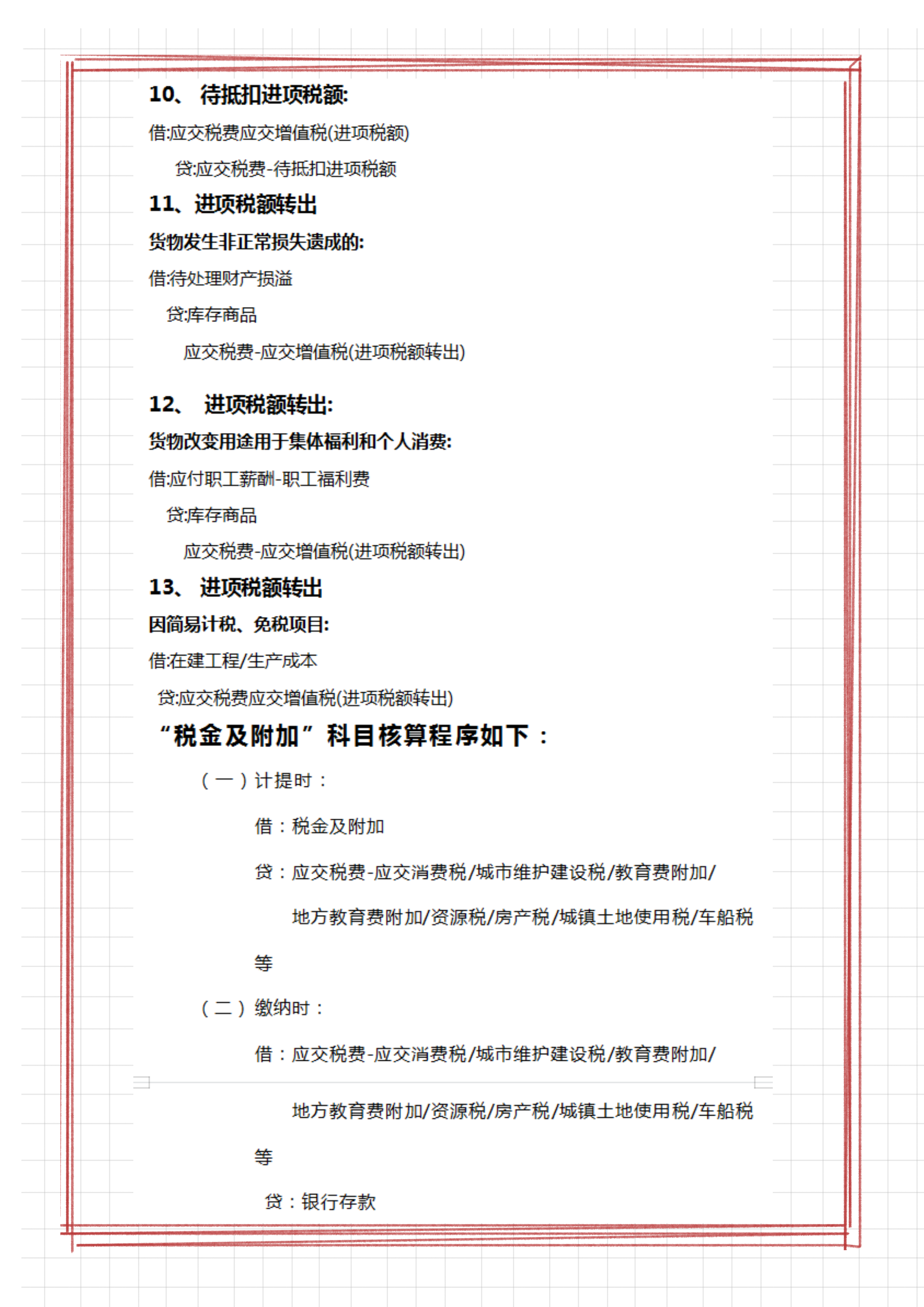 10、 待抵扣进项税额:

借:应交税费应交增值税(进项税额)

贷:应交税费-待抵扣进项税额

11、进项税额转出

货物发生非正常损失遗成的:

借:待处理财产损溢

贷:库存商品

应交税费-应交增值税(进项税额转出)

12、 进项税额转出:

货物改变用途用于集体福利和个人消费:

借:应付职工薪酬-职工福利费

贷:库存商品

应交税费-应交增值税(进项税额转出)

13、 进项税额转出

因简易计税、免税项目:

借:在建工程/生产成本

贷:应交税费应交增值税(进项税额转出)

“税金及附加”科目核算程序如下：

（一）计提时：

借：税金及附加

贷：应交税费-应交消费税/城市维护建设税/教育费附加/地方教育费附加/资源税/房产税/城镇土地使用税/车船税等

（二）缴纳时：

借：应交税费-应交消费税/城市维护建设税/教育费附加/地方教育费附加/资源税/房产税/城镇土地使用税/车船税等

贷：银行存款